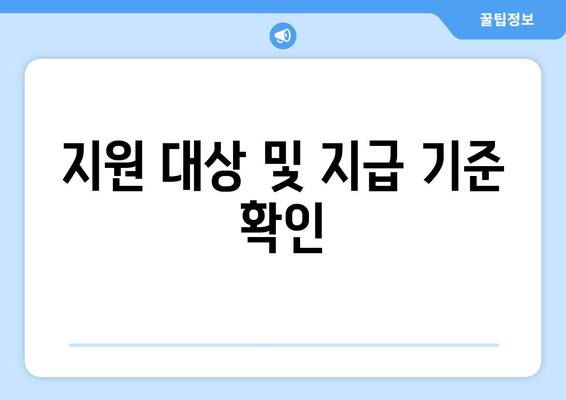 꿀팁정보

지원 대상 및 지급 기준 확인